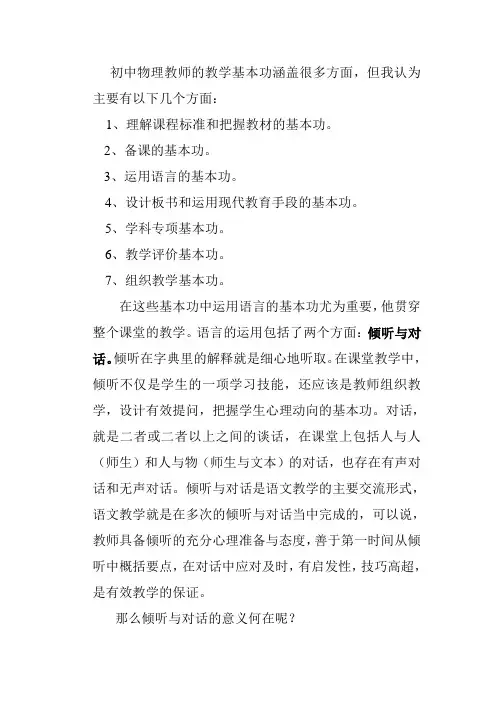 初中物理教师的教学基本功涵盖很多方面，但我认为主要有以下几个方面：

1、理解课程标准和把握教材的基本功。

2、备课的基本功。

3、运用语言的基本功。

4、设计板书和运用现代教育手段的基本功。

5、学科专项基本功。

6、教学评价基本功。

7、组织教学基本功。

在这些基本功中运用语言的基本功尤为重要，他贯穿整个课堂的教学。语言的运用包括了两个方面：倾听与对话。倾听在字典里的解释就是细心地听取。在课堂教学中，倾听不仅是学生的一项学习技能，还应该是教师组织教学，设计有效提问，把握学生心理动向的基本功。对话，就是二者或二者以上之间的谈话，在课堂上包括人与人（师生）和人与物（师生与文本）的对话，也存在有声对话和无声对话。倾听与对话是语文教学的主要交流形式，语文教学就是在多次的倾听与对话当中完成的，可以说，教师具备倾听的充分心理准备与态度，善于第一时间从倾听中概括要点，在对话中应对及时，有启发性，技巧高超，是有效教学的保证。

那么倾听与对话的意义何在呢？